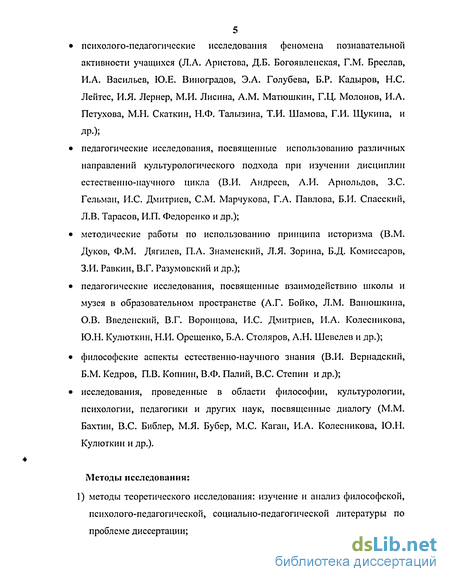 5

• психолого-педагогические исследования феномена познавательной активности учащихся (Л.А. Аристова, Д.Б. Богоявленская, Г.М. Бреслав, И.А. Васильев, Ю.Е. Виноградов, Э.А. Голубева, Б.Р. Кадыров, Н.С. Лейтес, И.Я. Лернер, М.И. Лисина, А.М. Матюшкин, Г.Ц. Молонов, И.А. Петухова, М.Н. Скаткин, Н.Ф. Талызина, Т.И. Шамова, Г.И. Щукина, и др.);

• педагогические исследования, посвященные использованию различных направлений культурологического подхода при изучении дисциплин естественно-научного цикла (В.И. Андреев, А.И. Арнольдов, З.С. Гельман, И.С. Дмитриев, С.М. Марчукова, Г.А. Павлова, Б.И. Спасский, Л.В. Тарасов, И.П. Федоренко и др.);

• методические работы по использованию принципа историзма (В.М. Дуков, Ф.М. Дягилев, П.А. Знаменский, Л.Я. Зорина, Б.Д. Комиссаров, З.И. Равкин, В.Г. Разумовский и др.);

• педагогические исследования, посвященные взаимодействию школы и музея в образовательном пространстве (А.Г. Бойко, Л.М. Ванюшкина, О.В. Введенский, В.Г. Воронцова, И.С. Дмитриев, И.А. Колесникова, Ю.Н. Кулюткин, Н.И. Орещенко, Б.А. Столяров, А.Н. Шевелев и др.);

• философские аспекты естественно-научного знания (В.И. Вернадский, Б.М. Кедров, П.В. Копнин, В.Ф. Палий, В.С. Степин и др.);

• исследования, проведенные в области философии, культурологии, психологии, педагогики и других наук, посвященные диалогу (М.М. Бахтин, В.С. Библер, М.Я. Бубер, М.С. Каган, И.А. Колесникова, Ю.Н. Кулюткин и др.).

Методы исследования:

1) методы теоретического исследования: изучение и анализ философской, психолого-педагогической, социально-педагогической литературы по проблеме диссертации;

dsLib.net
библиотека диссертаций